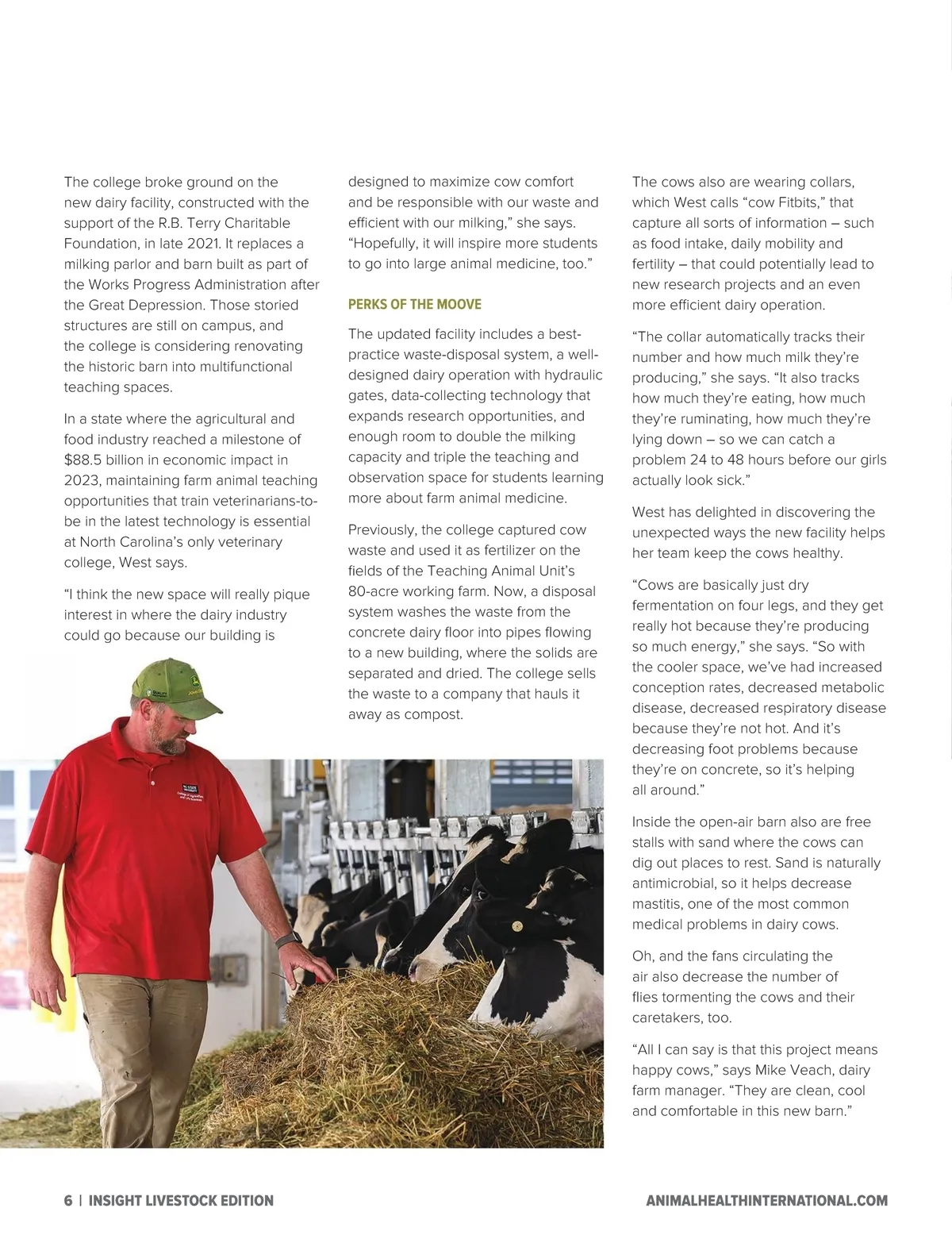 The college broke ground on the new dairy facility, constructed with the support of the R.B. Terry Charitable Foundation, in late 2021. It replaces a milking parlor and barn built as part of the Works Progress Administration after the Great Depression. Those storied structures are still on campus, and the college is considering renovating the historic barn into multifunctional teaching spaces.

In a state where the agricultural and food industry reached a milestone of $88.5 billion in economic impact in 2023, maintaining farm animal teaching opportunities that train veterinarians-to-be in the latest technology is essential at North Carolina's only veterinary college, West says.

"I think the new space will really pique interest in where the dairy industry could go because our building is designed to maximize cow comfort and be responsible with our waste and efficient with our milking," she says. "Hopefully, it will inspire more students to go into large animal medicine, too."

PERKS OF THE MOOVE

The updated facility includes a best-practice waste-disposal system, a well-designed dairy operation with hydraulic gates, data-collecting technology that expands research opportunities, and enough room to double the milking capacity and triple the teaching and observation space for students learning more about farm animal medicine.

Previously, the college captured cow waste and used it as fertilizer on the fields of the Teaching Animal Unit's 80-acre working farm. Now, a disposal system washes the waste from the concrete dairy floor into pipes flowing to a new building, where the solids are separated and dried. The college sells the waste to a company that hauls it away as compost.

The cows also are wearing collars, which West calls "cow Fitbits," that capture all sorts of information – such as food intake, daily mobility and fertility – that could potentially lead to new research projects and an even more efficient dairy operation.

"The collar automatically tracks their number and how much milk they're producing," she says. "It also tracks how much they're eating, how much they're ruminating, how much they're lying down – so we can catch a problem 24 to 48 hours before our girls actually look sick."

West has delighted in discovering the unexpected ways the new facility helps her team keep the cows healthy.

"Cows are basically just dry fermentation on four legs, and they get really hot because they're producing so much energy," she says. "So with the cooler space, we've had increased conception rates, decreased metabolic disease, decreased respiratory disease because they're not hot. And it's decreasing foot problems because they're on concrete, so it's helping all around."

Inside the open-air barn also are free stalls with sand where the cows can dig out places to rest. Sand is naturally antimicrobial, so it helps decrease mastitis, one of the most common medical problems in dairy cows.

Oh, and the fans circulating the air also decrease the number of flies tormenting the cows and their caretakers, too.

"All I can say is that this project means happy cows," says Mike Veach, dairy farm manager. "They are clean, cool and comfortable in this new barn."

6 | INSIGHT LIVESTOCK EDITION

ANIMALHEALTHINTERNATIONAL.COM